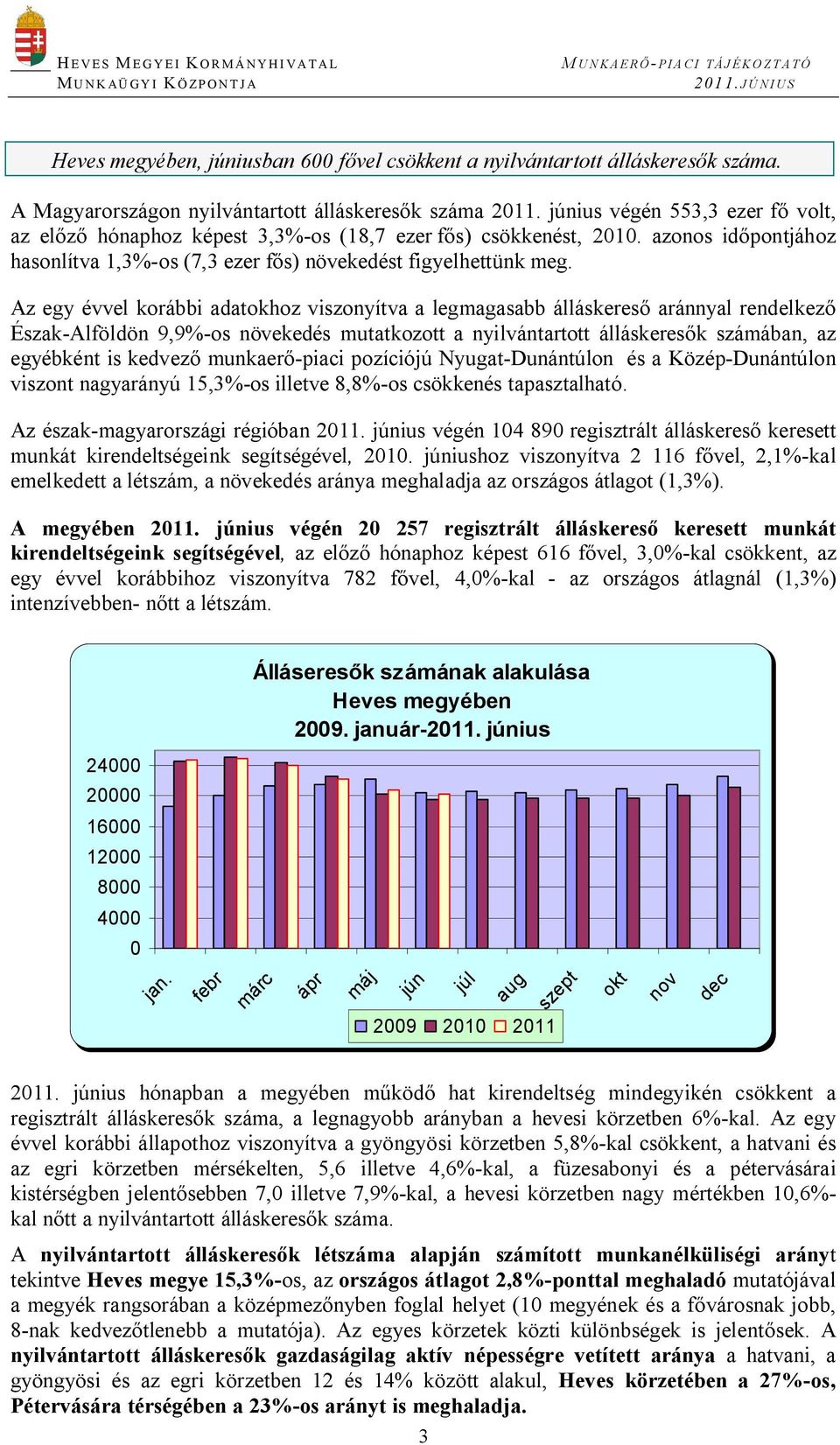 HEVES MEGYEI KORMÁNYHIVATAL
MUNKAÜGYI KÖZPONTJA

MUNKAERŐ-PIACI TÁJÉKOZTATÓ
2011. JÚNIUS

Heves megyében, júniusban 600 fővel csökkent a nyilvántartott álláskeresők száma.

A Magyarországon nyilvántartott álláskeresők száma 2011. június végén 553,3 ezer fő volt, az előző hónaphoz képest 3,3%-os (18,7 ezer fős) csökkenést, 2010. azonos időpontjához hasonlítva 1,3%-os (7,3 ezer fős) növekedést figyelhettünk meg.

Az egy évvel korábbi adatokhoz viszonyítva a legmagasabb álláskereső aránnyal rendelkező Észak-Alföldön 9,9%-os növekedés mutatkozott a nyilvántartott álláskeresők számában, az egyébként is kedvező munkaerő-piaci pozíciójú Nyugat-Dunántúlon és a Közép-Dunántúlon viszont nagyarányú 15,3%-os illetve 8,8%-os csökkenés tapasztalható.

Az észak-magyarországi régióban 2011. június végén 104 890 regisztrált álláskereső keresett munkát kirendeltségeink segítségével, 2010. júniushoz viszonyítva 2 116 fővel, 2,1%-kal emelkedett a létszám, a növekedés aránya meghaladja az országos átlagot (1,3%).

A megyében 2011. június végén 20 257 regisztrált álláskereső keresett munkát kirendeltségeink segítségével, az előző hónaphoz képest 616 fővel, 3,0%-kal csökkent, az egy évvel korábbihoz viszonyítva 782 fővel, 4,0%-kal - az országos átlagnál (1,3%) intenzívebben- nőtt a létszám.

Álláseresők számának alakulása
Heves megyében
2009. január-2011. június

24000
20000
16000
12000
8000
4000
0

jan. febr márc ápr máj jún júl aug szept okt nov dec

2009 2010 2011

2011. június hónapban a megyében működő hat kirendeltség mindegyikén csökkent a regisztrált álláskeresők száma, a legnagyobb arányban a hevesi körzetben 6%-kal. Az egy évvel korábbi állapothoz viszonyítva a gyöngyösi körzetben 5,8%-kal csökkent, a hatvani és az egri körzetben mérsékelten, 5,6 illetve 4,6%-kal, a füzesabonyi és a pétervásárai kistérségben jelentősebben 7,0 illetve 7,9%-kal, a hevesi körzetben nagy mértékben 10,6%-kal nőtt a nyilvántartott álláskeresők száma.

A nyilvántartott álláskeresők létszáma alapján számított munkanélküliségi arányt tekintve Heves megye 15,3%-os, az országos átlagot 2,8%-ponttal meghaladó mutatójával a megyék rangsorában a középmezőnyben foglal helyet (10 megyének és a fővárosnak jobb, 8-nak kedvezőtlenebb a mutatója). Az egyes körzetek közti különbségek is jelentősek. A nyilvántartott álláskeresők gazdaságilag aktív népességre vetített aránya a hatvani, a gyöngyösi és az egri körzetben 12 és 14% között alakul, Heves körzetében a 27%-os, Pétervására térségében a 23%-os arányt is meghaladja.

3